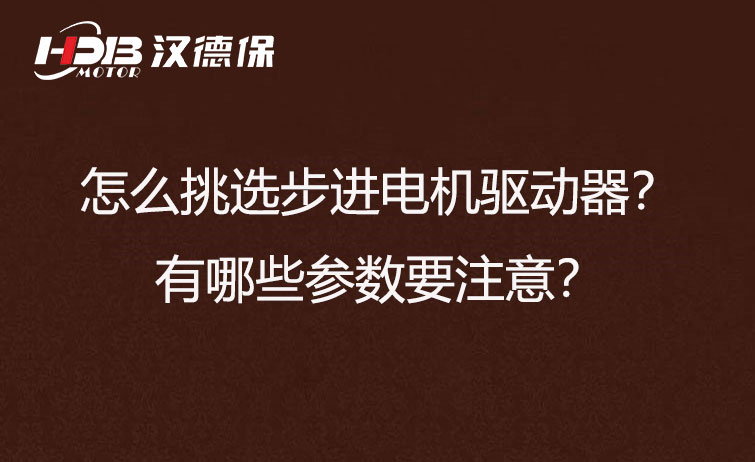 HDB MOTOR 汉德保

怎么挑选步进电机驱动器?

有哪些参数要注意?